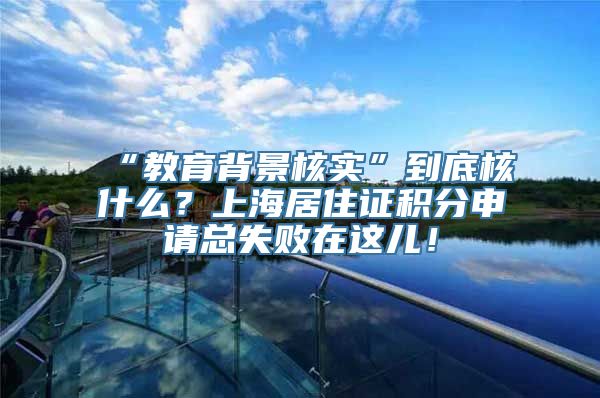 “教育背景核实”到底核什么？上海居住证积分申请总失败在这儿！